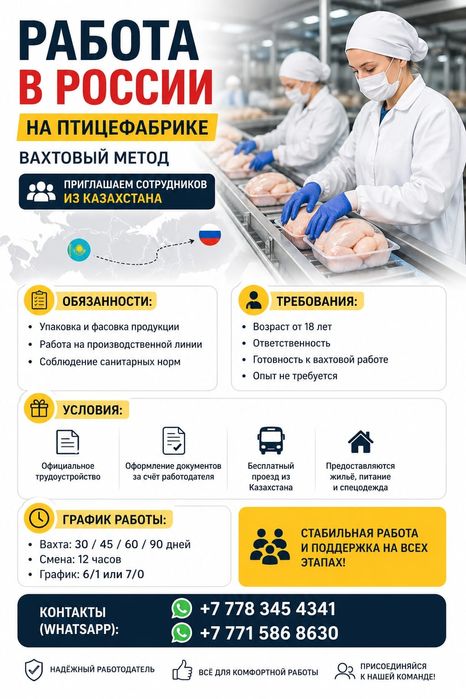 РАБОТА
В РОССИИ

НА ПТИЦЕФАБРИКЕ

ВАХТОВЫЙ МЕТОД

ПРИГЛАШАЕМ СОТРУДНИКОВ ИЗ КАЗАХСТАНА

ОБЯЗАННОСТИ:

• Упаковка и фасовка продукции
• Работа на производственной линии
• Соблюдение санитарных норм

ТРЕБОВАНИЯ:

• Возраст от 18 лет
• Ответственность
• Готовность к вахтовой работе
• Опыт не требуется

УСЛОВИЯ:

Официальное трудоустройство

Оформление документов за счёт работодателя

Бесплатный проезд из Казахстана

Предоставляются жильё, питание и спецодежда

ГРАФИК РАБОТЫ:

• Вахта: 30 / 45 / 60 / 90 дней
• Смена: 12 часов
• График: 6/1 или 7/0

СТАБИЛЬНАЯ РАБОТА И ПОДДЕРЖКА НА ВСЕХ ЭТАПАХ!

КОНТАКТЫ (WHATSAPP):

+7 778 345 4341
+7 771 586 8630

НАДЁЖНЫЙ РАБОТОДАТЕЛЬ

ВСЁ ДЛЯ КОМФОРТНОЙ РАБОТЫ

ПРИСОЕДИНЯЙСЯ К НАШЕЙ КОМАНДЕ!